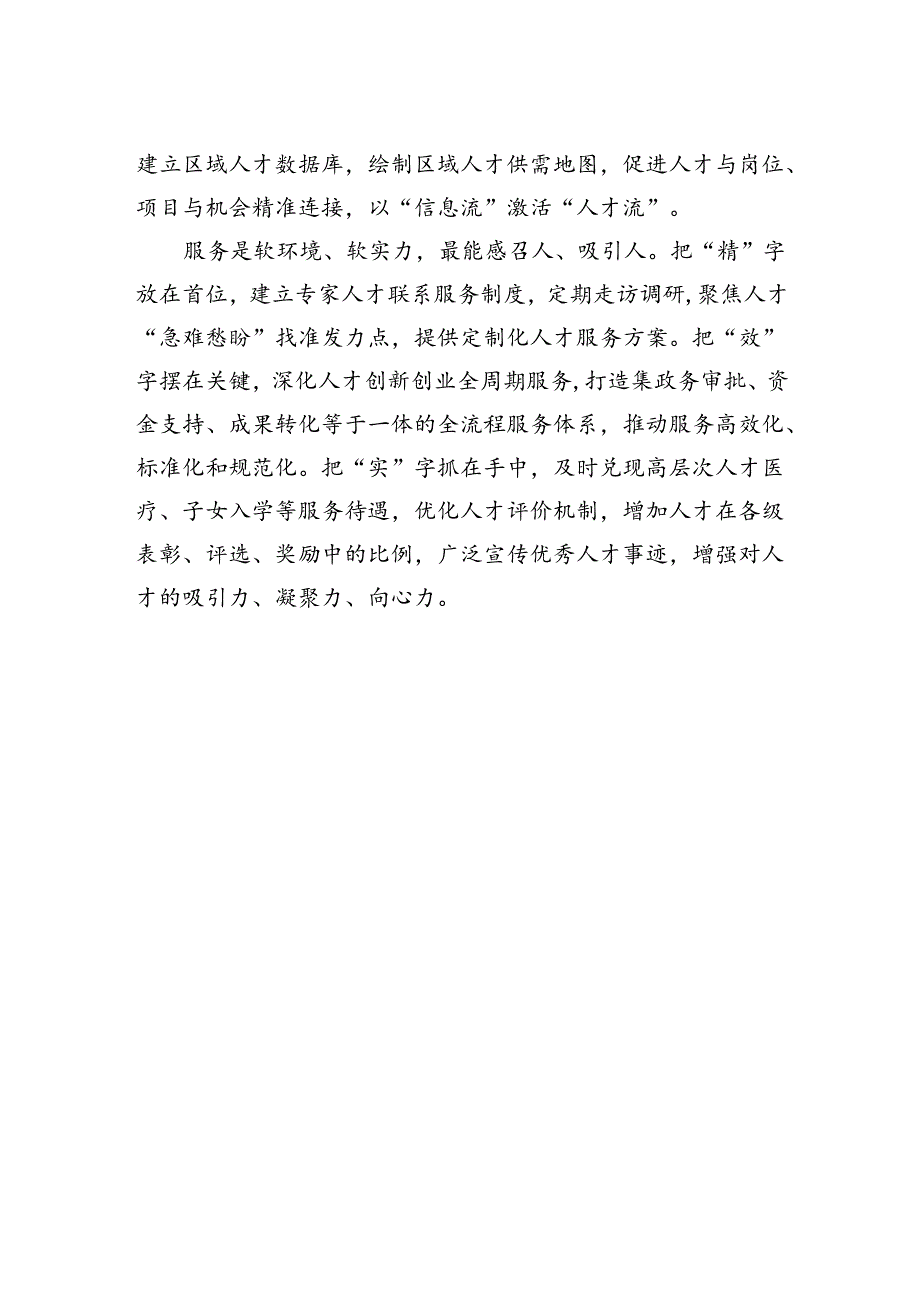 建立区域人才数据库，绘制区域人才供需地图，促进人才与岗位、项目与机会精准连接，以“信息流”激活“人才流”。

服务是软环境、软实力，最能感召人、吸引人。把“精”字放在首位，建立专家人才联系服务制度，定期走访调研，聚焦人才“急难愁盼”找准发力点，提供定制化人才服务方案。把“效”字摆在关键，深化人才创新创业全周期服务，打造集政务审批、资金支持、成果转化等于一体的全流程服务体系，推动服务高效化、标准化和规范化。把“实”字抓在手中，及时兑现高层次人才医疗、子女入学等服务待遇，优化人才评价机制，增加人才在各级表彰、评选、奖励中的比例，广泛宣传优秀人才事迹，增强对人才的吸引力、凝聚力、向心力。